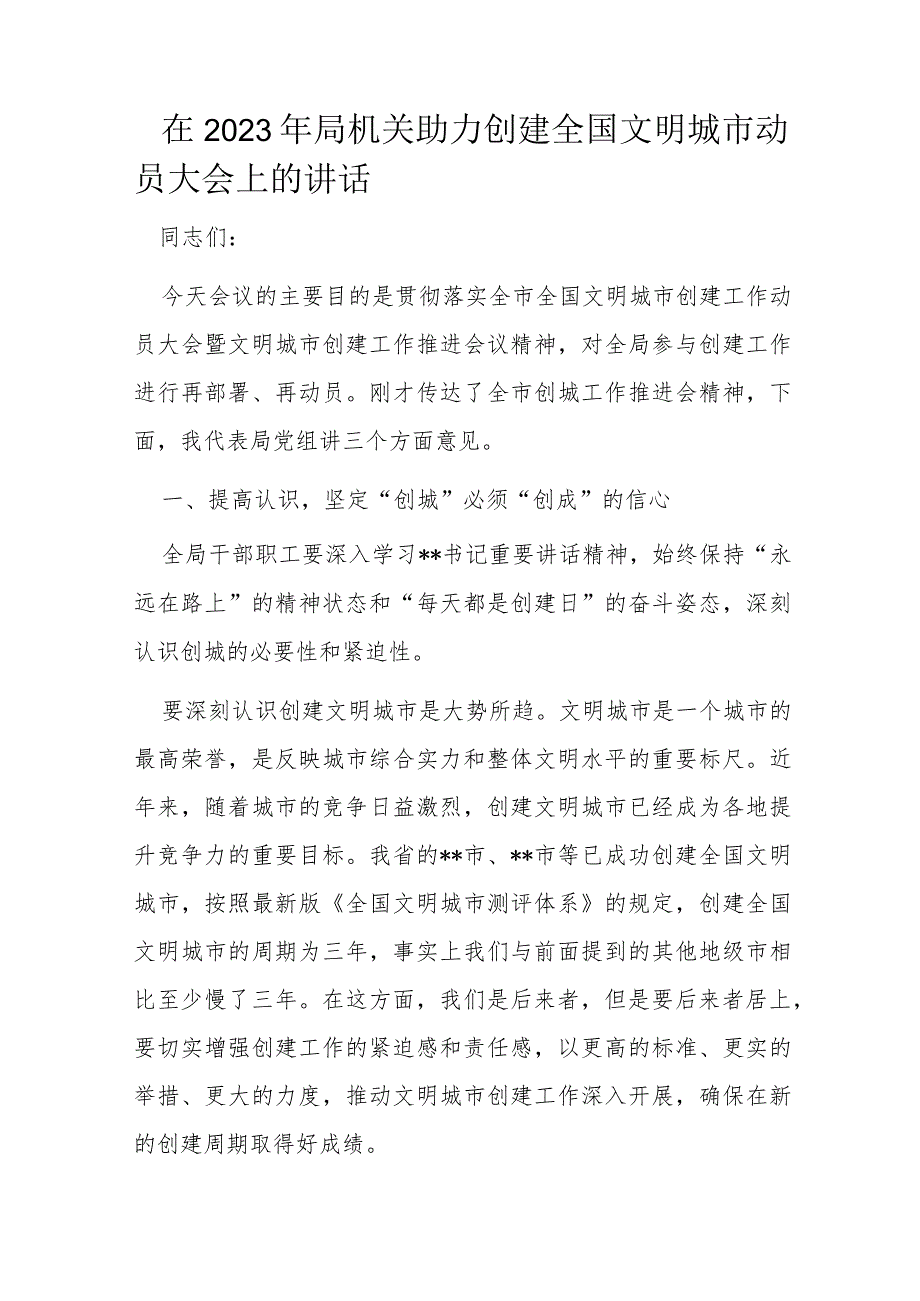 在2023年局机关助力创建全国文明城市动员大会上的讲话

同志们：

今天会议的主要目的是贯彻落实全市全国文明城市创建工作动员大会暨文明城市创建工作推进会议精神，对全局参与创建工作进行再部署、再动员。刚才传达了全市创城工作推进会精神，下面，我代表局党组讲三个方面意见。

一、提高认识，坚定“创城”必须“创成”的信心

全局干部职工要深入学习**书记重要讲话精神，始终保持“永远在路上”的精神状态和“每天都是创建日”的奋斗姿态，深刻认识创城的必要性和紧迫性。

要深刻认识创建文明城市是大势所趋。文明城市是一个城市的最高荣誉，是反映城市综合实力和整体文明水平的重要标尺。近年来，随着城市的竞争日益激烈，创建文明城市已经成为各地提升竞争力的重要目标。我省的**市、**市等已成功创建全国文明城市，按照最新版《全国文明城市测评体系》的规定，创建全国文明城市的周期为三年，事实上我们与前面提到的其他地级市相比至少慢了三年。在这方面，我们是后来者，但是要后来者居上，要切实增强创建工作的紧迫感和责任感，以更高的标准、更实的举措、更大的力度，推动文明城市创建工作深入开展，确保在新的创建周期取得好成绩。